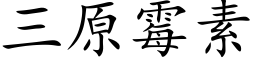 三原霉素